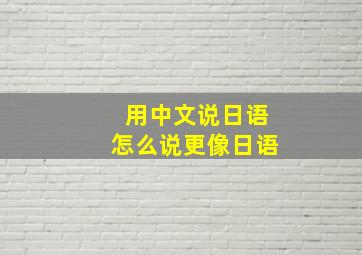 用中文说日语
怎么说更像日语